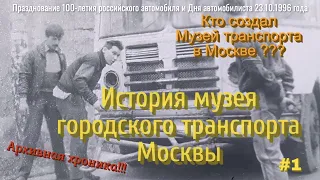 Празднование 100-летия российского автомобиля и Дня автомобилиста 23.10.1996 года

Кто создал Музей транспорта в Москве ???

История музея городского транспорта Москвы

Архивная хроника!!!

#1